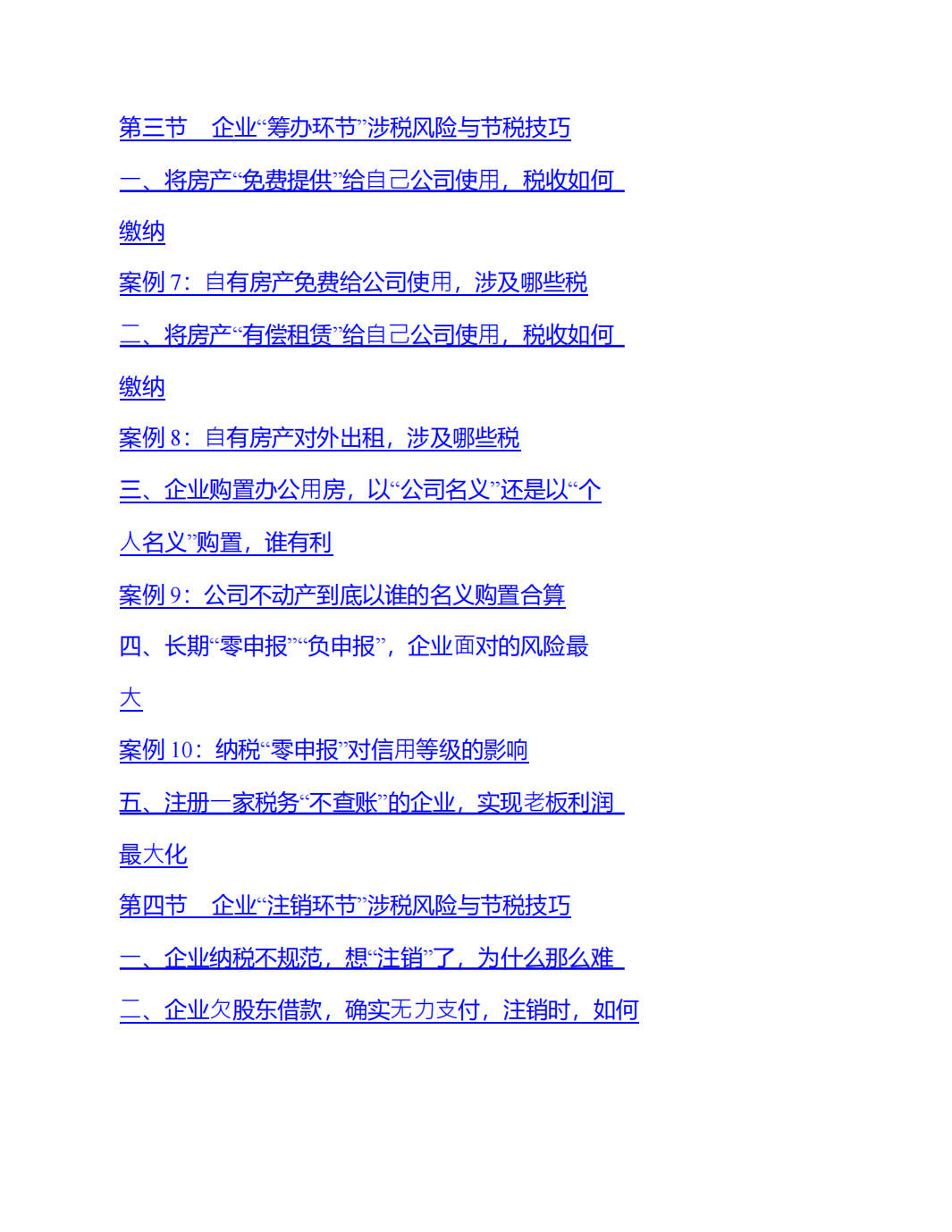 第三节　企业“筹办环节”涉税风险与节税技巧

一、将房产“免费提供”给自己公司使用，税收如何缴纳

案例 7：自有房产免费给公司使用，涉及哪些税

二、将房产“有偿租赁”给自己公司使用，税收如何缴纳

案例 8：自有房产对外出租，涉及哪些税

三、企业购置办公用房，以“公司名义”还是以“个人名义”购置，谁有利

案例 9：公司不动产到底以谁的名义购置合算

四、长期“零申报”“负申报”，企业面对的风险最大

案例 10：纳税“零申报”对信用等级的影响

五、注册一家税务“不查账”的企业，实现老板利润最大化

第四节　企业“注销环节”涉税风险与节税技巧

一、企业纳税不规范，想“注销”了，为什么那么难

二、企业欠股东借款，确实无力支付，注销时，如何